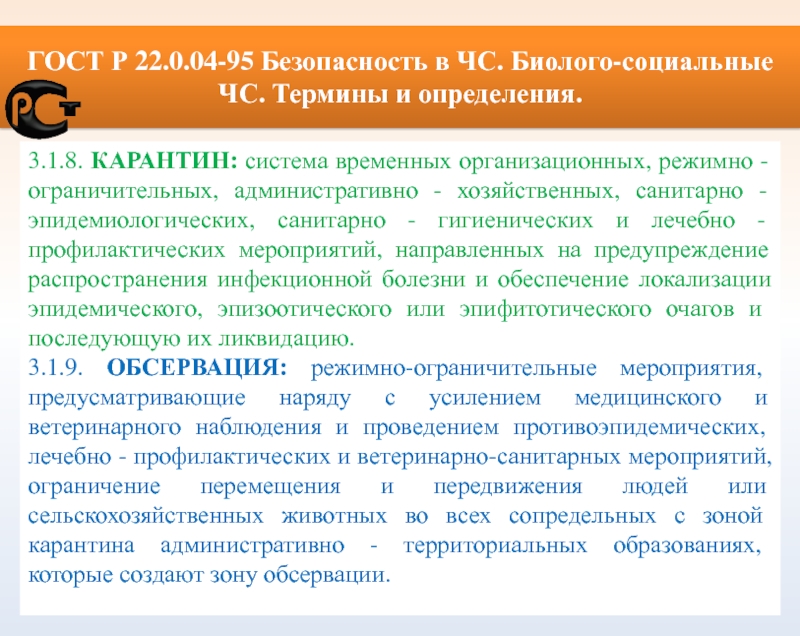 ГОСТ Р 22.0.04-95 Безопасность в ЧС. Биолого-социальные ЧС. Термины и определения.

РСТ

3.1.8. КАРАНТИН: система временных организационных, режимно - ограничительных, административно - хозяйственных, санитарно - эпидемиологических, санитарно - гигиенических и лечебно - профилактических мероприятий, направленных на предупреждение распространения инфекционной болезни и обеспечение локализации эпидемического, эпизоотического или эпифитотического очагов и последующую их ликвидацию.
3.1.9. ОБСЕРВАЦИЯ: режимно-ограничительные мероприятия, предусматривающие наряду с усилением медицинского и ветеринарного наблюдения и проведением противоэпидемических, лечебно - профилактических и ветеринарно-санитарных мероприятий, ограничение перемещения и передвижения людей или сельскохозяйственных животных во всех сопредельных с зоной карантина административно - территориальных образованиях, которые создают зону обсервации.